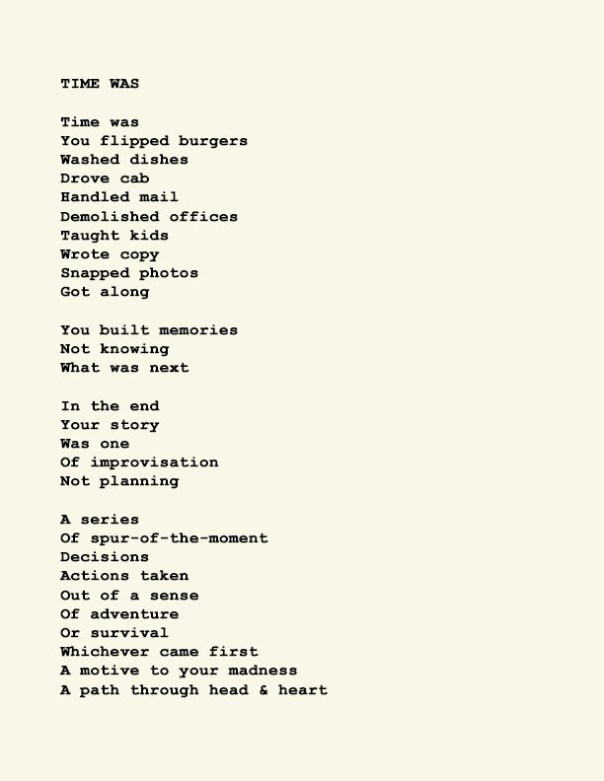 TIME WAS

Time was
You flipped burgers
Washed dishes
Drove cab
Handled mail
Demolished offices
Taught kids
Wrote copy
Snapped photos
Got along

You built memories
Not knowing
What was next

In the end
Your story
Was one
Of improvisation
Not planning

A series
Of spur-of-the-moment
Decisions
Actions taken
Out of a sense
Of adventure
Or survival
Whichever came first
A motive to your madness
A path through head & heart